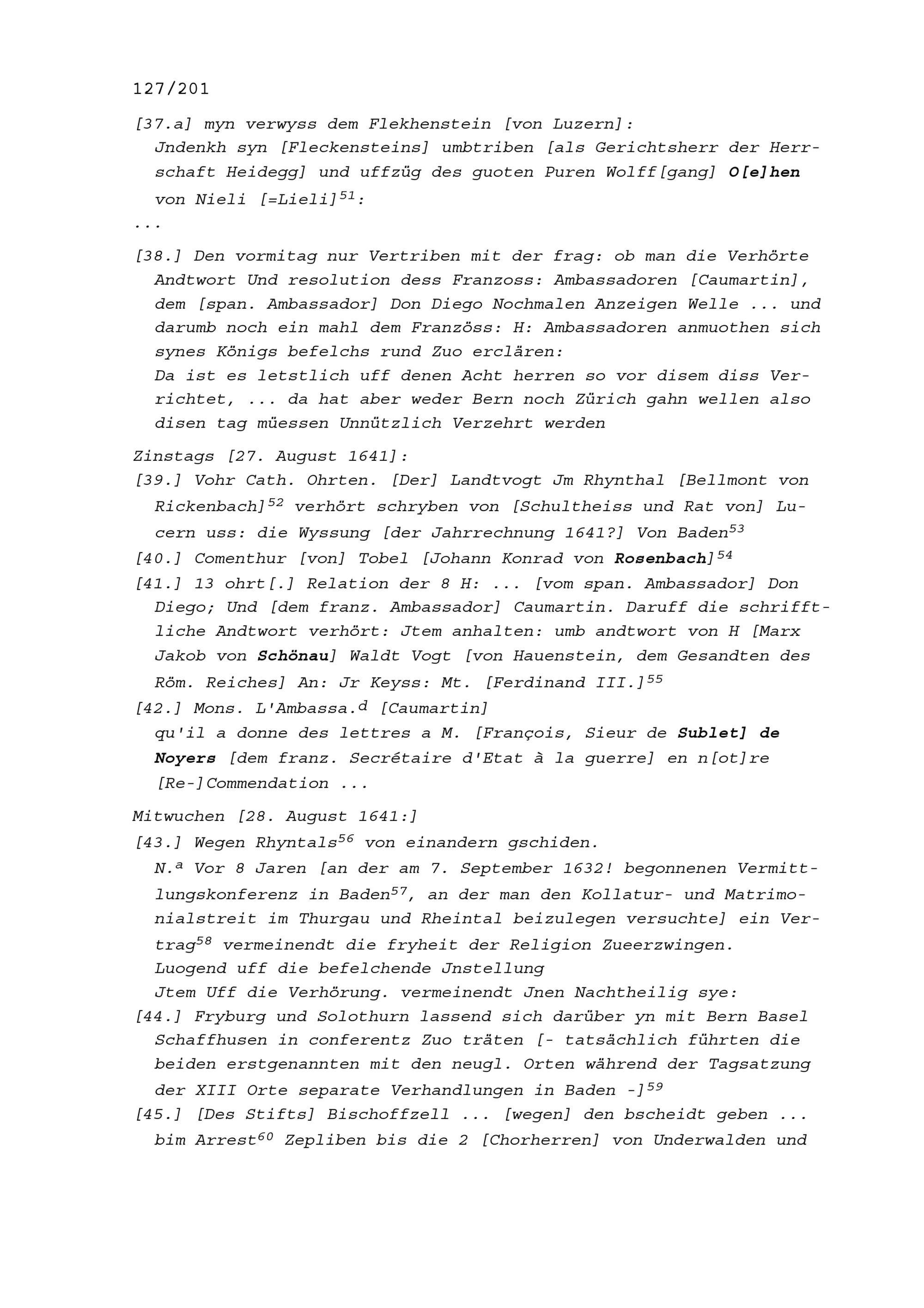 127/201

[37.a] myn verwyss dem Flekhenstein [von Luzern]:
Jndenkh syn [Fleckensteins] umbtriben [als Gerichtsherr der Herrschaft Heidegg] und uffzüg des guoten Puren Wolff[gang] O[e]hen von Nieli [=Lieli]$^{51}$:
...

[38.] Den vormitag nur Vertriben mit der frag: ob man die Verhörte Andtwort Und resolution dess Franzoss: Ambassadoren [Caumartin], dem [span. Ambassador] Don Diego Nochmalen Anzeigen Welle ... und darumb noch ein mahl dem Französs: H: Ambassadoren anmuothen sich synes Königs befelchs rund Zuo erclären:
Da ist es letstlich uff denen Acht herren so vor disem diss Verrichtet, ... da hat aber weder Bern noch Zürich gahn wellen also disen tag müessen Unnützlich Verzehrt werden

Zinstags [27. August 1641]:
[39.] Vohr Cath. Ohrten. [Der] Landtvogt Jm Rhynthal [Bellmont von Rickenbach]$^{52}$ verhört schryben von [Schultheiss und Rat von] Lucern uss: die Wyssung [der Jahrrechnung 1641?] Von Baden$^{53}$
[40.] Comenthur [von] Tobel [Johann Konrad von Rosenbach]$^{54}$
[41.] 13 ohrt[.] Relation der 8 H: ... [vom span. Ambassador] Don Diego; Und [dem franz. Ambassador] Caumartin. Daruff die schrifftliche Andtwort verhört: Jtem anhalten: umb andtwort von H [Marx Jakob von Schönau] Waldt Vogt [von Hauenstein, dem Gesandten des Röm. Reiches] An: Jr Keyss: Mt. [Ferdinand III.]$^{55}$
[42.] Mons. L'Ambassa.$^{d}$ [Caumartin]
qu'il a donne des lettres a M. [François, Sieur de Sublet] de Noyers [dem franz. Secrétaire d'Etat à la guerre] en n[ot]re [Re-]Commendation ...

Mitwuchen [28. August 1641:]
[43.] Wegen Rhyntals$^{56}$ von einandern gschiden.
N.$^{a}$ Vor 8 Jaren [an der am 7. September 1632! begonnenen Vermittlungskonferenz in Baden$^{57}$, an der man den Kollatur- und Matrimonialstreit im Thurgau und Rheintal beizulegen versuchte] ein Vertrag$^{58}$ vermeinendt die fryheit der Religion Zueerzwingen.
Luogend uff die befelchende Jnstellung
Jtem Uff die Verhörung. vermeinendt Jnen Nachtheilig sye:
[44.] Fryburg und Solothurn lassend sich darüber yn mit Bern Basel Schaffhusen in conferentz Zuo träten [- tatsächlich führten die beiden erstgenannten mit den neugl. Orten während der Tagsatzung der XIII Orte separate Verhandlungen in Baden -]$^{59}$
[45.] [Des Stifts] Bischoffzell ... [wegen] den bscheidt geben ... bim Arrest$^{60}$ Zepliben bis die 2 [Chorherren] von Underwalden und